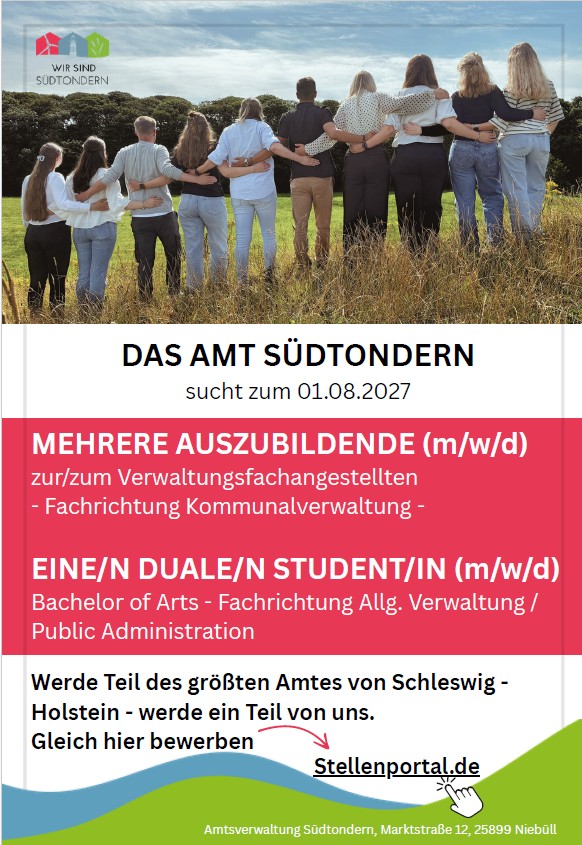 WIR SIND
SÜDTONDERN

DAS AMT SÜDTONDERN
sucht zum 01.08.2027

MEHRERE AUSZUBILDENDE (m/w/d)
zur/zum Verwaltungsfachangestellten
- Fachrichtung Kommunalverwaltung -

EINE/N DUALE/N STUDENT/IN (m/w/d)
Bachelor of Arts - Fachrichtung Allg. Verwaltung / Public Administration

Werde Teil des größten Amtes von Schleswig - Holstein - werde ein Teil von uns.
Gleich hier bewerben

Stellenportal.de

Amtsverwaltung Südtondern, Marktstraße 12, 25899 Niebüll